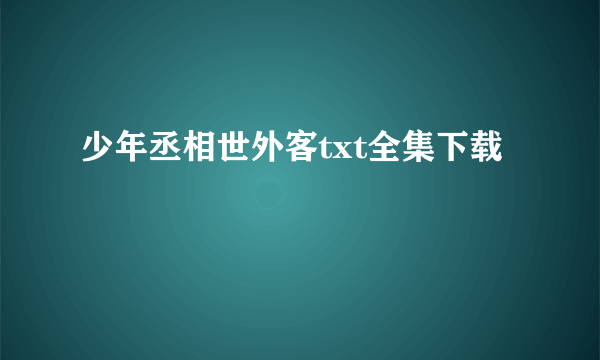 少年丞相世外客txt全集下载